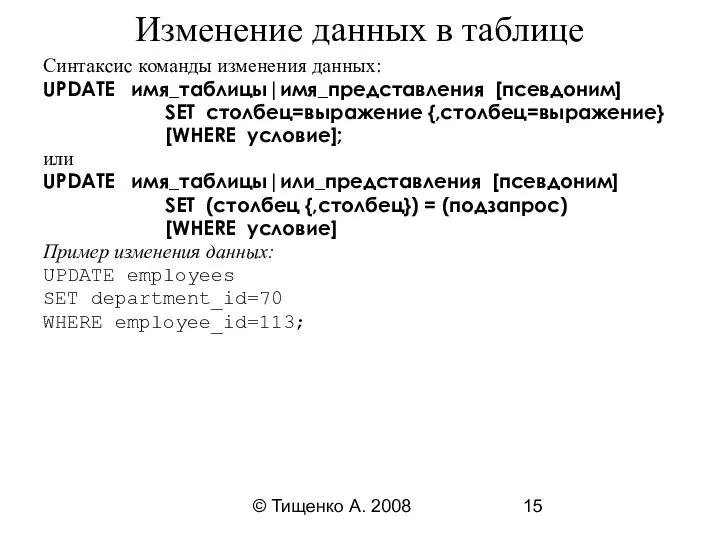 Изменение данных в таблице

Синтаксис команды изменения данных:
UPDATE имя_таблицы|имя_представления [псевдоним]
SET столбец=выражение {,столбец=выражение}
[WHERE условие];
или
UPDATE имя_таблицы|или_представления [псевдоним]
SET (столбец {,столбец}) = (подзапрос)
[WHERE условие]
Пример изменения данных:
UPDATE employees
SET department_id=70
WHERE employee_id=113;

© Тищенко А. 2008 15